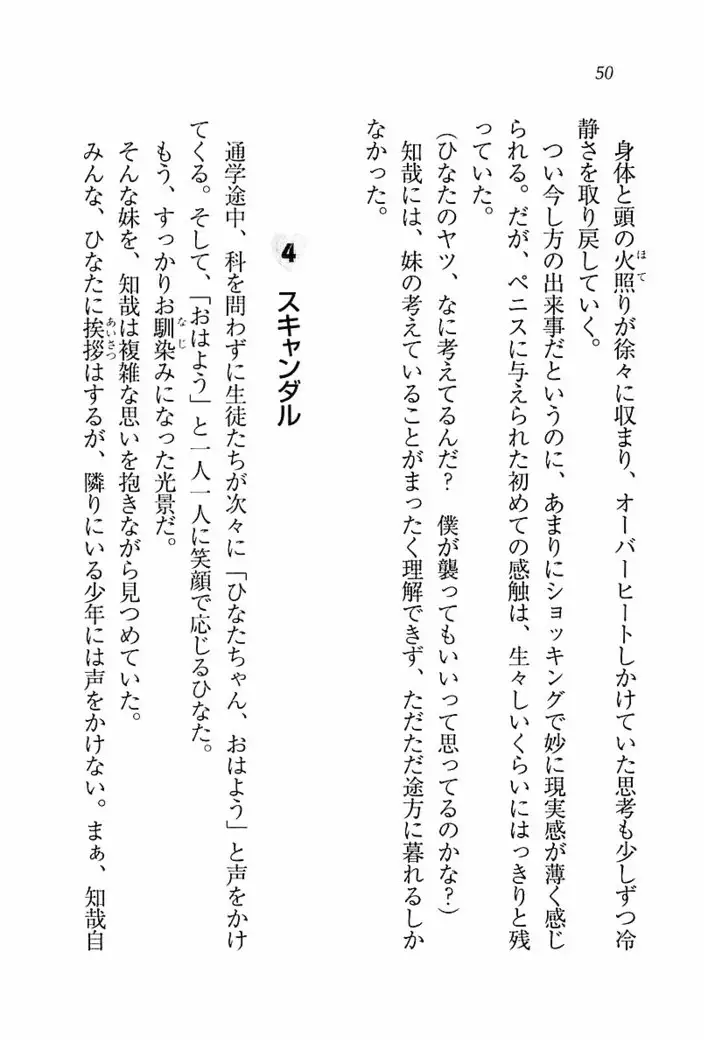 50

身体と頭の火照りが徐々に収まり、オーバーヒートしかけていた思考も少しずつ冷静さを取り戻していく。

つい今し方の出来事だというのに、あまりにショッキングで妙に現実感が薄く感じられる。だが、ペニスに与えられた初めての感触は、生々しいくらいにはっきりと残っていた。

(ひなたのヤツ、なに考えてるんだ？　僕が襲ってもいいって思ってるのかな？)

知哉には、妹の考えていることがまったく理解できず、ただただ途方に暮れるしかなかった。

4　スキャンダル

通学途中、科を問わずに生徒たちが次々に「ひなたちゃん、おはよう」と声をかけてくる。そして、「おはよう」と一人一人に笑顔で応じるひなた。

もう、すっかりお馴染みになった光景だ。

そんな妹を、知哉は複雑な思いを抱きながら見つめていた。

みんな、ひなたに挨拶はするが、隣りにいる少年には声をかけない。まぁ、知哉自